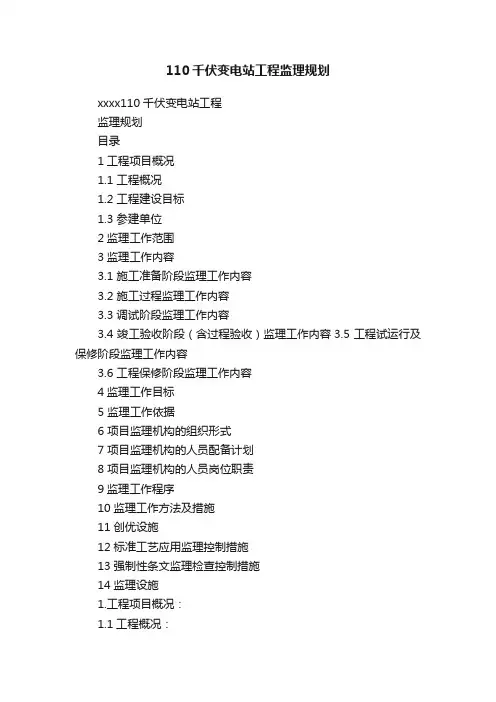 110千伏变电站工程监理规划

xxxx110千伏变电站工程

监理规划

目录

1工程项目概况

1.1工程概况

1.2工程建设目标

1.3参建单位

2监理工作范围

3监理工作内容

3.1施工准备阶段监理工作内容

3.2施工过程监理工作内容

3.3调试阶段监理工作内容

3.4竣工验收阶段（含过程验收）监理工作内容 3.5工程试运行及保修阶段监理工作内容

3.6工程保修阶段监理工作内容

4监理工作目标

5监理工作依据

6项目监理机构的组织形式

7项目监理机构的人员配备计划

8项目监理机构的人员岗位职责

9监理工作程序

10监理工作方法及措施

11创优设施

12标准工艺应用监理控制措施

13强制性条文监理检查控制措施

14监理设施

1.工程项目概况：

1.1工程概况：